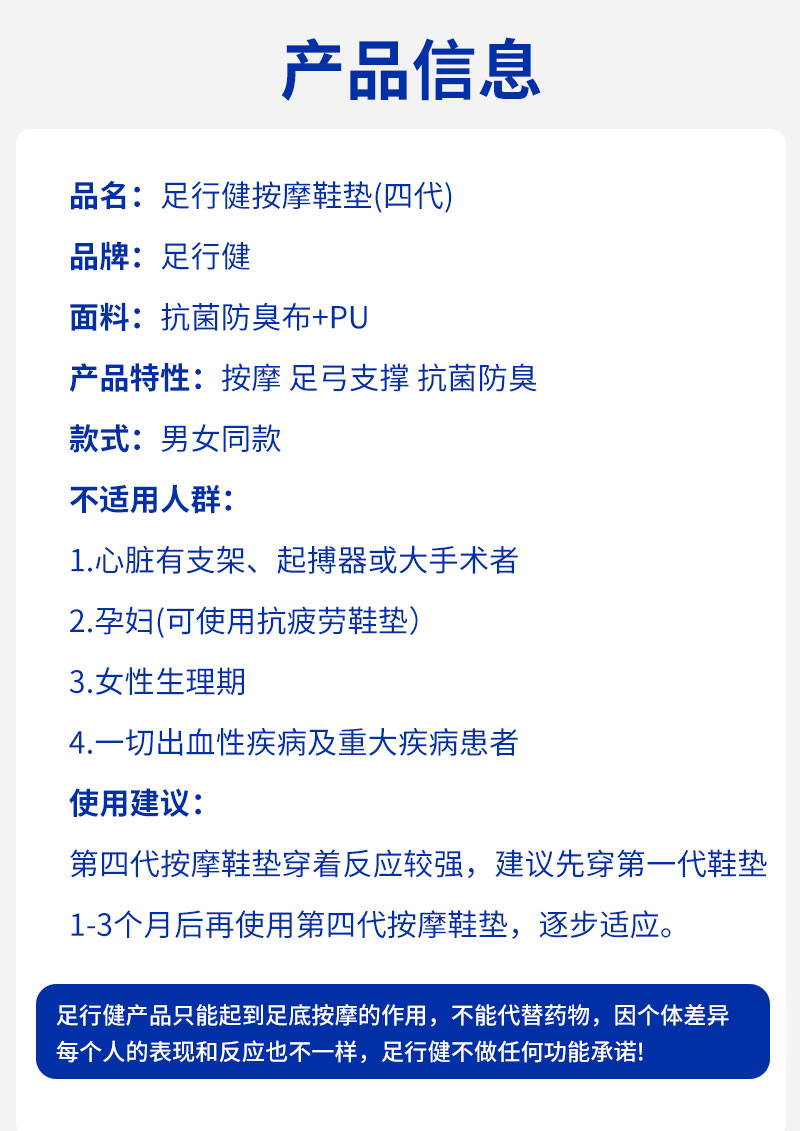 产品信息

品名：足行健按摩鞋垫(四代)

品牌：足行健

面料：抗菌防臭布+PU

产品特性：按摩 足弓支撑 抗菌防臭

款式：男女同款

不适用人群：

1.心脏有支架、起搏器或大手术者

2.孕妇(可使用抗疲劳鞋垫)

3.女性生理期

4.一切出血性疾病及重大疾病患者

使用建议：

第四代按摩鞋垫穿着反应较强，建议先穿第一代鞋垫1-3个月后再使用第四代按摩鞋垫，逐步适应。

足行健产品只能起到足底按摩的作用，不能代替药物，因个体差异每个人的表现和反应也不一样，足行健不做任何功能承诺!